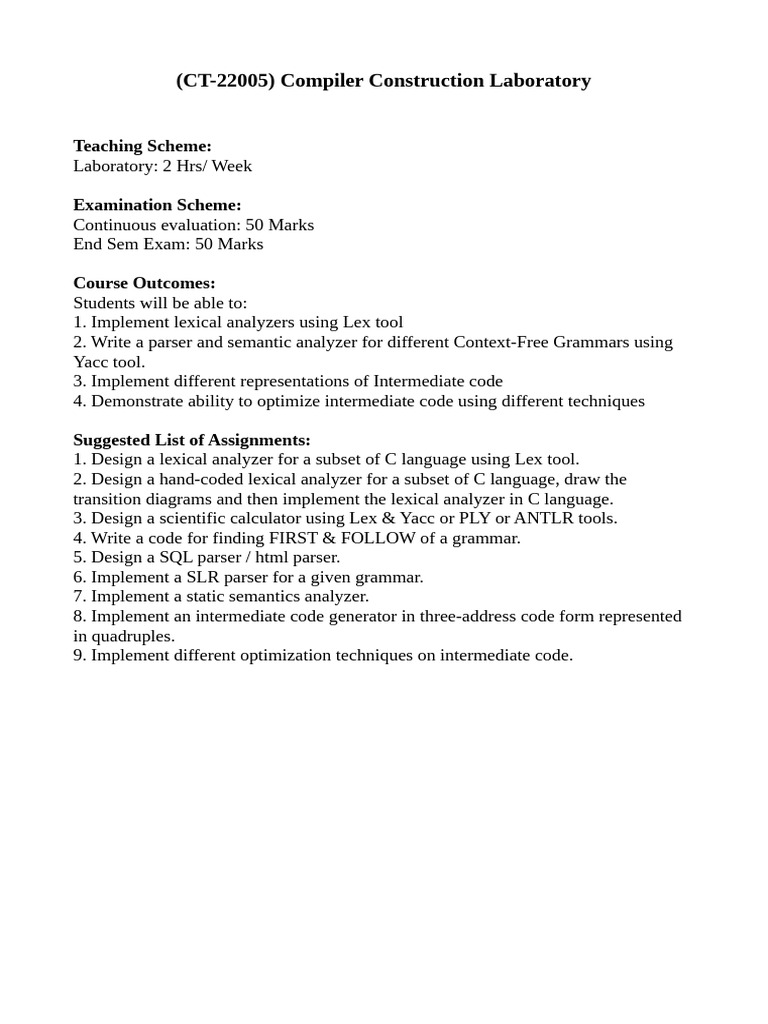 (CT-22005) Compiler Construction Laboratory

Teaching Scheme:
Laboratory: 2 Hrs/ Week

Examination Scheme:
Continuous evaluation: 50 Marks
End Sem Exam: 50 Marks

Course Outcomes:
Students will be able to:
1. Implement lexical analyzers using Lex tool
2. Write a parser and semantic analyzer for different Context-Free Grammars using Yacc tool.
3. Implement different representations of Intermediate code
4. Demonstrate ability to optimize intermediate code using different techniques

Suggested List of Assignments:
1. Design a lexical analyzer for a subset of C language using Lex tool.
2. Design a hand-coded lexical analyzer for a subset of C language, draw the transition diagrams and then implement the lexical analyzer in C language.
3. Design a scientific calculator using Lex & Yacc or PLY or ANTLR tools.
4. Write a code for finding FIRST & FOLLOW of a grammar.
5. Design a SQL parser / html parser.
6. Implement a SLR parser for a given grammar.
7. Implement a static semantics analyzer.
8. Implement an intermediate code generator in three-address code form represented in quadruples.
9. Implement different optimization techniques on intermediate code.